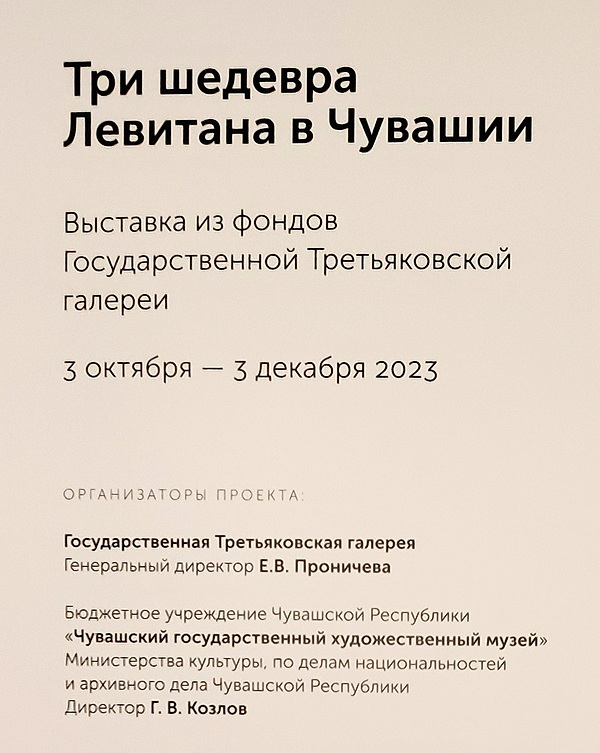 Три шедевра Левитана в Чувашии

Выставка из фондов Государственной Третьяковской галереи

3 октября — 3 декабря 2023

ОРГАНИЗАТОРЫ ПРОЕКТА:

Государственная Третьяковская галерея
Генеральный директор Е.В. Проничева

Бюджетное учреждение Чувашской Республики «Чувашский государственный художественный музей» Министерства культуры, по делам национальностей и архивного дела Чувашской Республики
Директор Г. В. Козлов